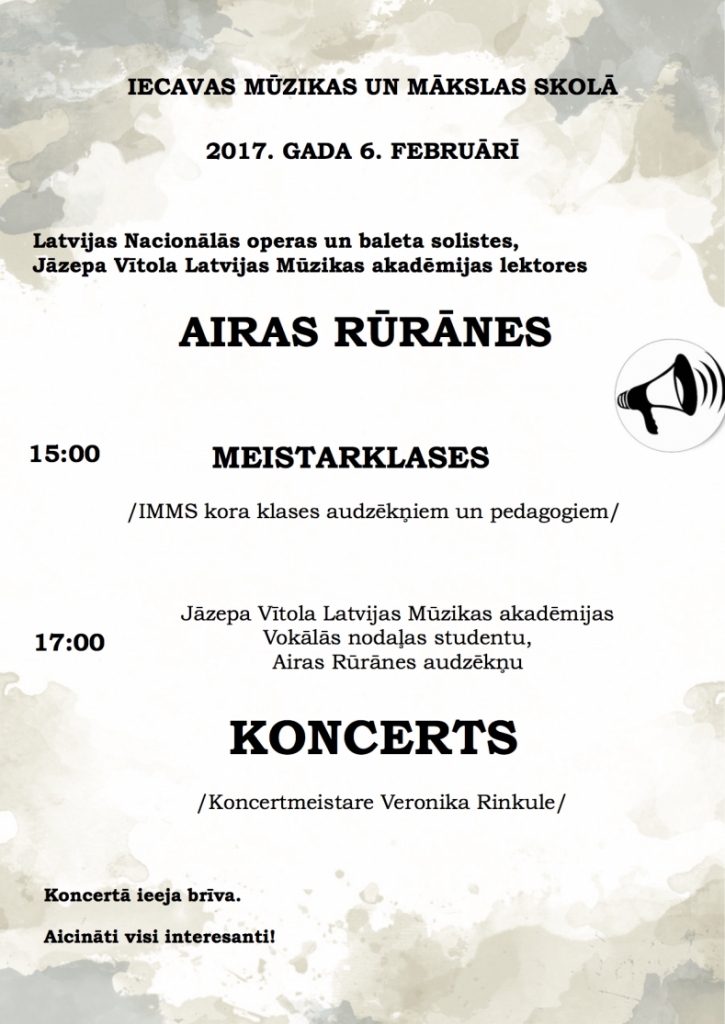 IECAVAS MŪZIKAS UN MĀKSLAS SKOLĀ

2017. GADA 6. FEBRUĀRĪ

Latvijas Nacionālās operas un baleta solistes, Jāzepa Vītola Latvijas Mūzikas akadēmijas lektores

AIRAS RŪRĀNES

15:00

MEISTARKLASES

/IMMS kora klases audzēkņiem un pedagogiem/

17:00

Jāzepa Vītola Latvijas Mūzikas akadēmijas Vokālās nodaļas studentu, Airas Rūrānes audzēkņu

KONCERTS

/Koncertmeistare Veronika Rinkule/

Koncertā ieeja brīva.

Aicināti visi interesanti!